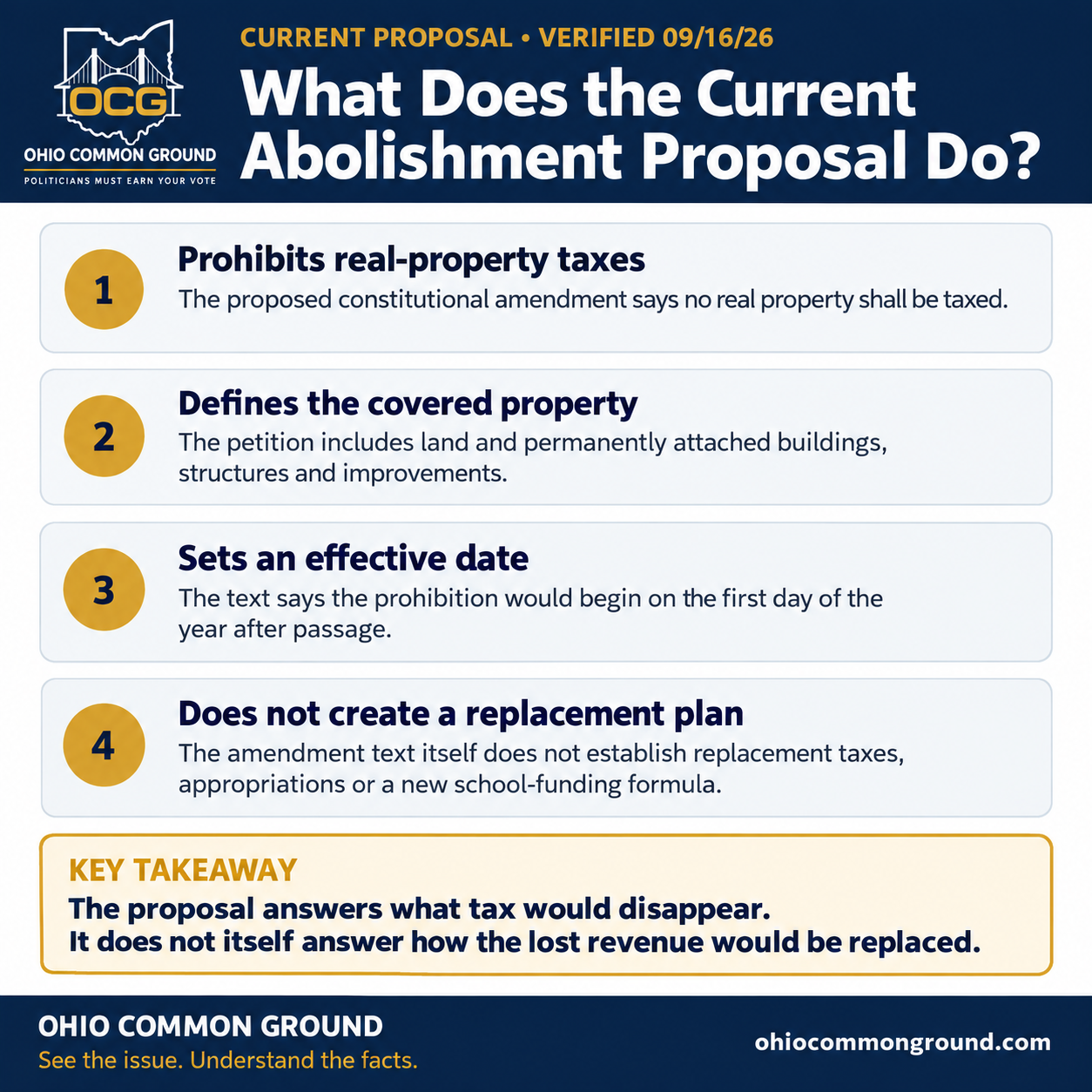 OCG
OHIO COMMON GROUND
POLITICIANS MUST EARN YOUR VOTE

CURRENT PROPOSAL • VERIFIED 09/16/26

What Does the Current Abolishment Proposal Do?

1
Prohibits real-property taxes
The proposed constitutional amendment says no real property shall be taxed.

2
Defines the covered property
The petition includes land and permanently attached buildings, structures and improvements.

3
Sets an effective date
The text says the prohibition would begin on the first day of the year after passage.

4
Does not create a replacement plan
The amendment text itself does not establish replacement taxes, appropriations or a new school-funding formula.

KEY TAKEAWAY
The proposal answers what tax would disappear.
It does not itself answer how the lost revenue would be replaced.

OHIO COMMON GROUND
See the issue. Understand the facts.

ohiocommonground.com